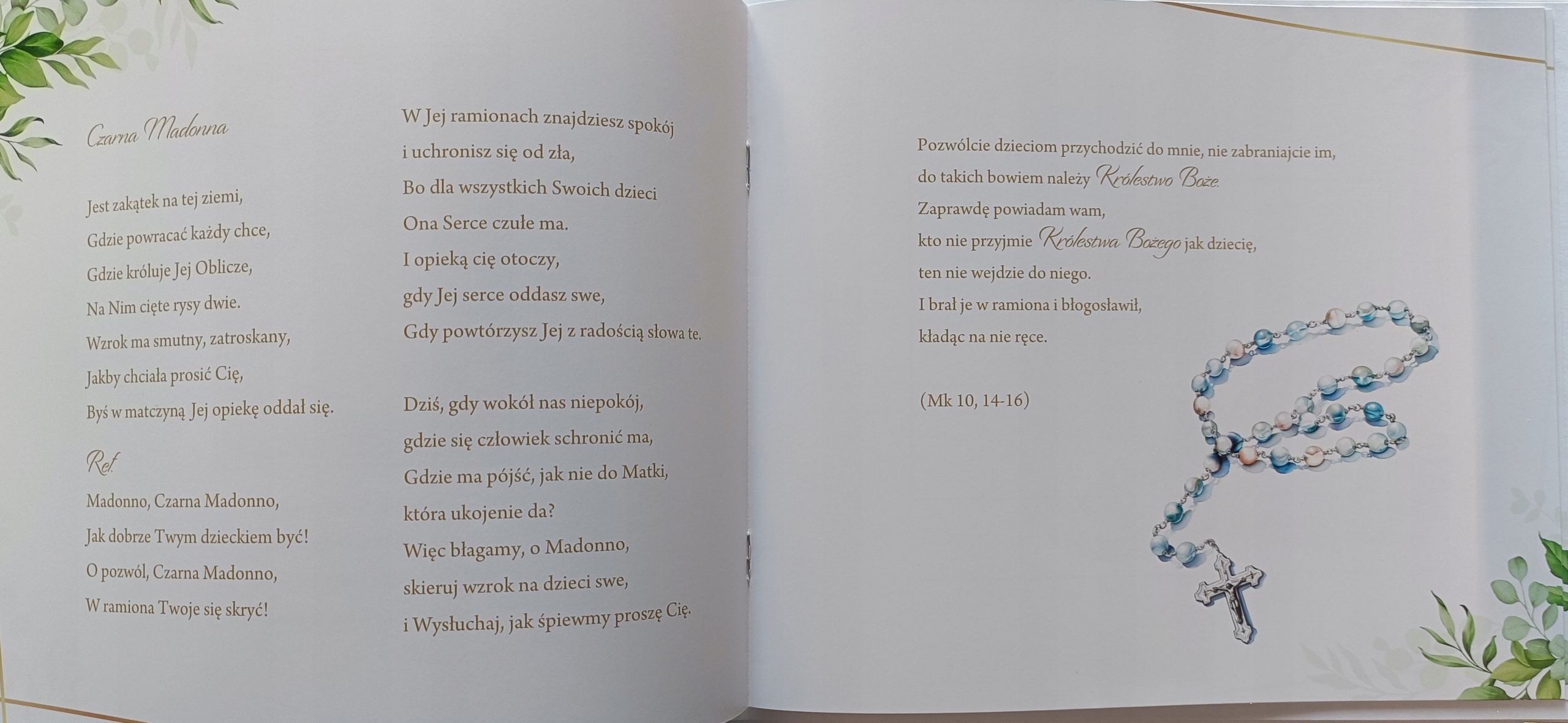 Czarna Madonna

Jest zakątek na tej ziemi,
Gdzie powracać każdy chce,
Gdzie króluje Jej Oblicze,
Na Nim cięte rysy dwie.
Wzrok ma smutny, zatroskany,
Jakby chciała prosić Cię,
Byś w matczyną Jej opiekę oddał się.

Ref.
Madonno, Czarna Madonno,
Jak dobrze Twym dzieckiem być!
O pozwól, Czarna Madonno,
W ramiona Twoje się skryć!

W Jej ramionach znajdziesz spokój
i uchronisz się od zła,
Bo dla wszystkich Swoich dzieci
Ona Serce czułe ma.
I opieką cię otoczy,
gdy Jej serce oddasz swe,
Gdy powtórzysz Jej z radością słowa te.

Dziś, gdy wokół nas niepokój,
gdzie się człowiek schronić ma,
Gdzie ma pójść, jak nie do Matki,
która ukojenie da?
Więc błagamy, o Madonno,
skieruj wzrok na dzieci swe,
i Wysłuchaj, jak śpiewmy proszę Cię.

Pozwólcie dzieciom przychodzić do mnie, nie zabraniajcie im,
do takich bowiem należy Królestwo Boże.
Zaprawdę powiadam wam,
kto nie przyjmie Królestwa Bożego jak dziecię,
ten nie wejdzie do niego.
I brał je w ramiona i błogosławił,
kładąc na nie ręce.

(Mk 10, 14-16)